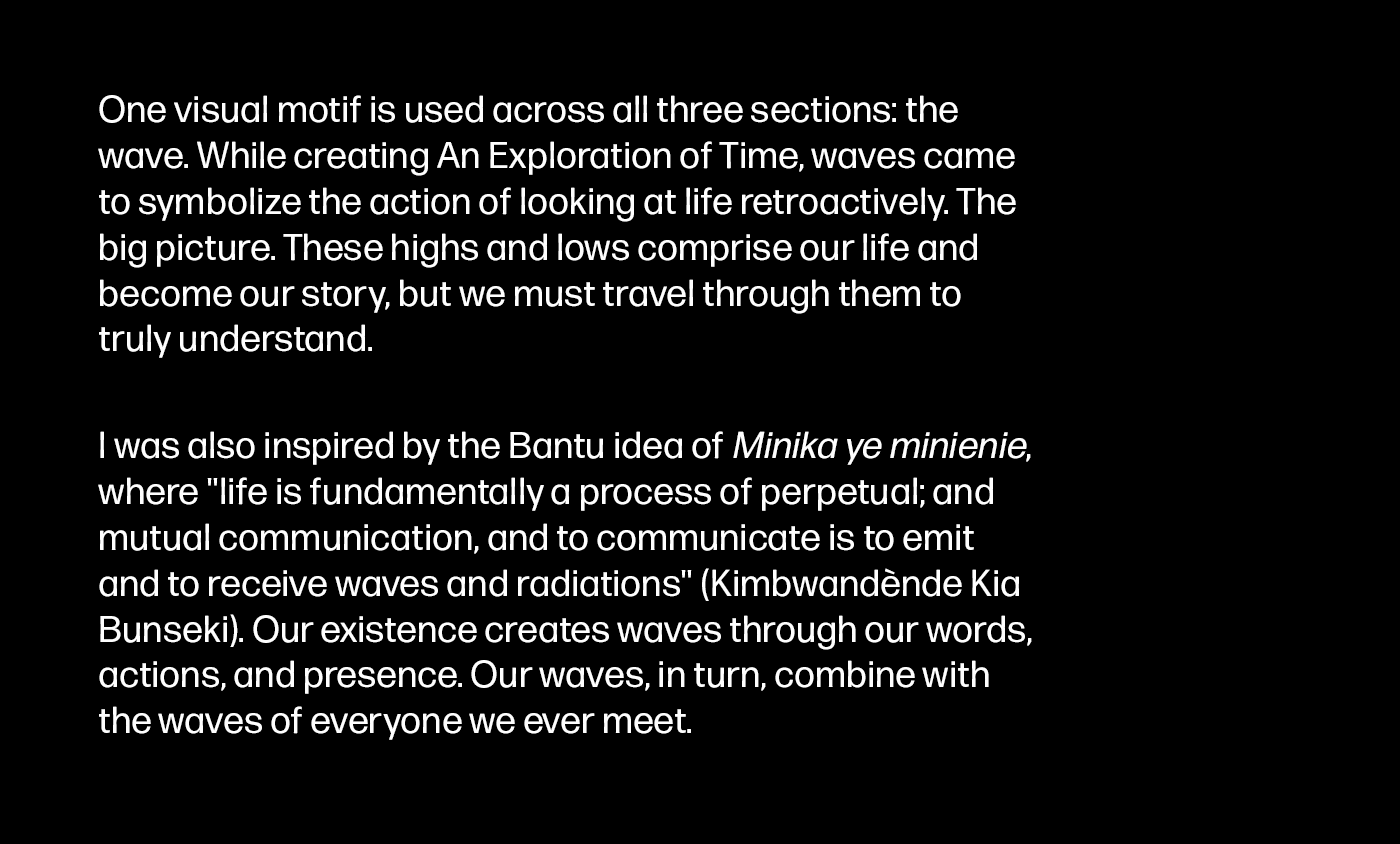 One visual motif is used across all three sections: the wave. While creating An Exploration of Time, waves came to symbolize the action of looking at life retroactively. The big picture. These highs and lows comprise our life and become our story, but we must travel through them to truly understand.

I was also inspired by the Bantu idea of Minika ye minienie, where "life is fundamentally a process of perpetual; and mutual communication, and to communicate is to emit and to receive waves and radiations" (Kimbwandènde Kia Bunseki). Our existence creates waves through our words, actions, and presence. Our waves, in turn, combine with the waves of everyone we ever meet.